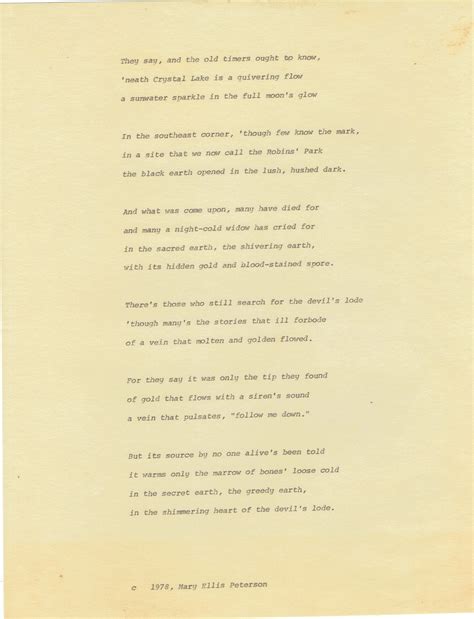 They say, and the old timers ought to know,
'neath Crystal Lake is a quivering flow
a sunwater sparkle in the full moon's glow

In the southeast corner, 'though few know the mark,
in a site that we now call the Robins' Park
the black earth opened in the lush, hushed dark.

And what was come upon, many have died for
and many a night-cold widow has cried for
in the sacred earth, the shivering earth,
with its hidden gold and blood-stained spore.

There's those who still search for the devil's lode
'though many's the stories that ill forbode
of a vein that molten and golden flowed.

For they say it was only the tip they found
of gold that flows with a siren's sound
a vein that pulsates, "follow me down."

But its source by no one alive's been told
it warms only the marrow of bones' loose cold
in the secret earth, the greedy earth,
in the shimmering heart of the devil's lode.

c 1978, Mary Ellis Peterson